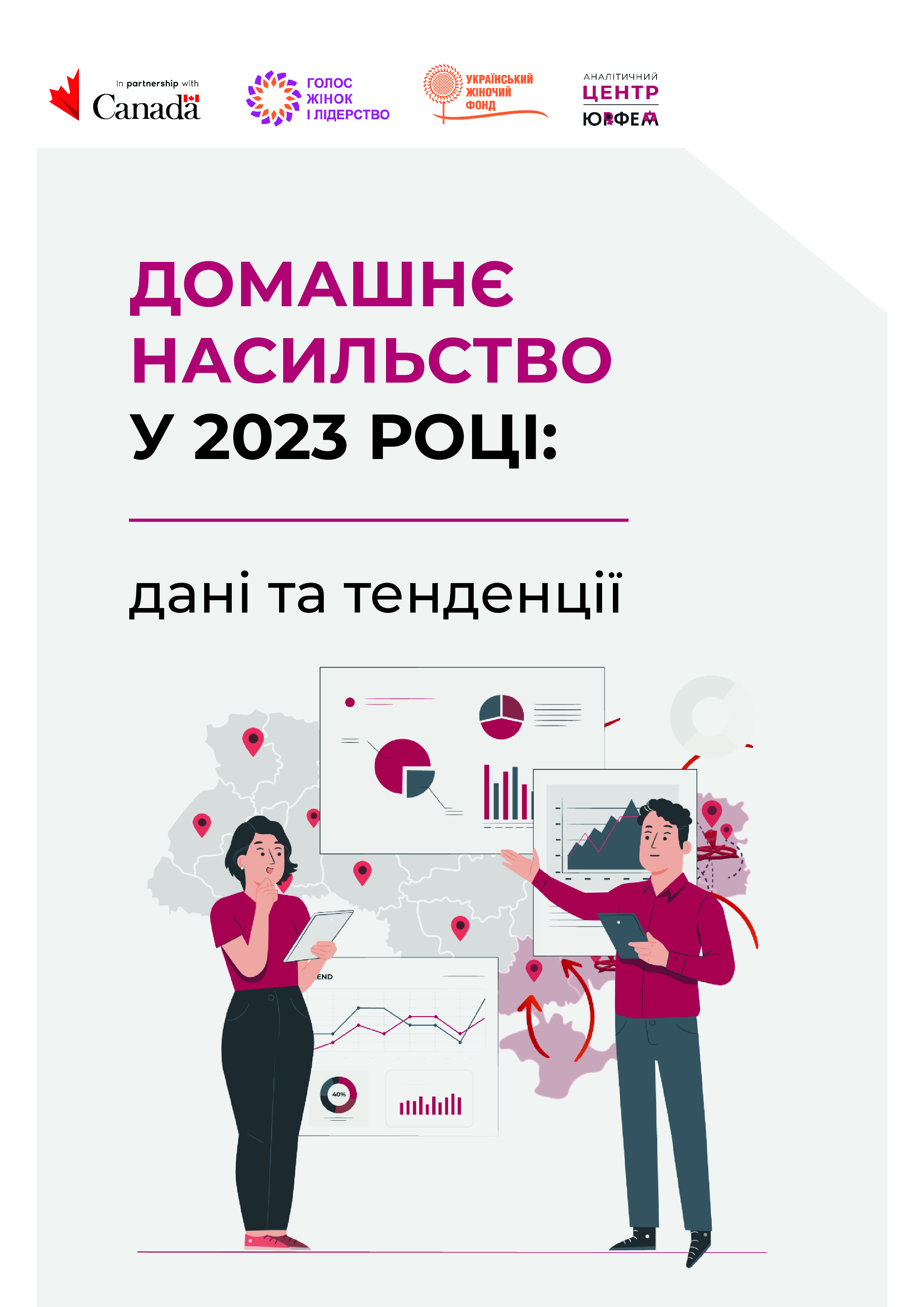 In partnership with Canada

ГОЛОС ЖІНОК І ЛІДЕРСТВО

УКРАЇНСЬКИЙ ЖІНОЧИЙ ФОНД

АНАЛІТИЧНИЙ ЦЕНТР ЮРФЕМ

ДОМАШНЄ НАСИЛЬСТВО У 2023 РОЦІ:

дані та тенденції

END

40%